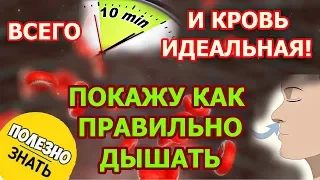 ВСЕГО

10 min

И КРОВЬ ИДЕАЛЬНАЯ!

ПОКАЖУ КАК ПРАВИЛЬНО ДЫШАТЬ

ПОЛЕЗНО ЗНАТЬ